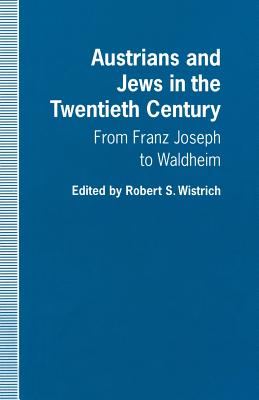 Austrians and Jews in the Twentieth Century

From Franz Joseph to Waldheim

Edited by Robert S. Wistrich